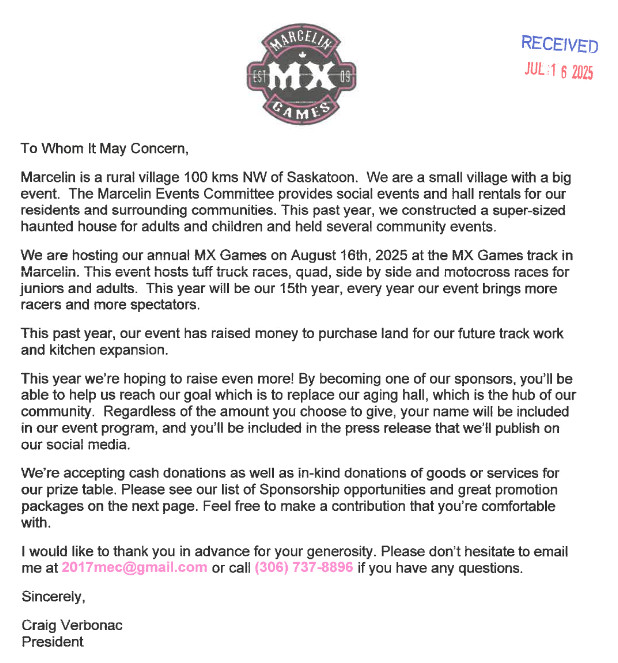 MARCELIN
EST MX 09
GAMES

RECEIVED
JUL 1 6 2025

To Whom It May Concern,

Marcelin is a rural village 100 kms NW of Saskatoon. We are a small village with a big event. The Marcelin Events Committee provides social events and hall rentals for our residents and surrounding communities. This past year, we constructed a super-sized haunted house for adults and children and held several community events.

We are hosting our annual MX Games on August 16th, 2025 at the MX Games track in Marcelin. This event hosts tuff truck races, quad, side by side and motocross races for juniors and adults. This year will be our 15th year, every year our event brings more racers and more spectators.

This past year, our event has raised money to purchase land for our future track work and kitchen expansion.

This year we're hoping to raise even more! By becoming one of our sponsors, you'll be able to help us reach our goal which is to replace our aging hall, which is the hub of our community. Regardless of the amount you choose to give, your name will be included in our event program, and you'll be included in the press release that we'll publish on our social media.

We're accepting cash donations as well as in-kind donations of goods or services for our prize table. Please see our list of Sponsorship opportunities and great promotion packages on the next page. Feel free to make a contribution that you're comfortable with.

I would like to thank you in advance for your generosity. Please don't hesitate to email me at 2017mec@gmail.com or call (306) 737-8896 if you have any questions.

Sincerely,

Craig Verbonac
President